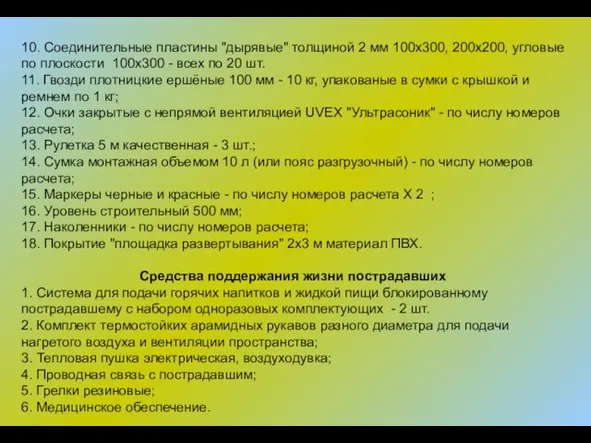 10. Соединительные пластины "дырявые" толщиной 2 мм 100х300, 200х200, угловые по плоскости 100х300 - всех по 20 шт.
11. Гвозди плотницкие ершёные 100 мм - 10 кг, упакованые в сумки с крышкой и ремнем по 1 кг;
12. Очки закрытые с непрямой вентиляцией UVEX "Ультрасоник" - по числу номеров расчета;
13. Рулетка 5 м качественная - 3 шт.;
14. Сумка монтажная объемом 10 л (или пояс разгрузочный) - по числу номеров расчета;
15. Маркеры черные и красные - по числу номеров расчета Х 2 ;
16. Уровень строительный 500 мм;
17. Наколенники - по числу номеров расчета;
18. Покрытие "площадка развертывания" 2х3 м материал ПВХ.

Средства поддержания жизни пострадавших
1. Система для подачи горячих напитков и жидкой пищи блокированному пострадавшему с набором одноразовых комплектующих - 2 шт.
2. Комплект термостойких арамидных рукавов разного диаметра для подачи нагретого воздуха и вентиляции пространства;
3. Тепловая пушка электрическая, воздуходувка;
4. Проводная связь с пострадавшим;
5. Грелки резиновые;
6. Медицинское обеспечение.